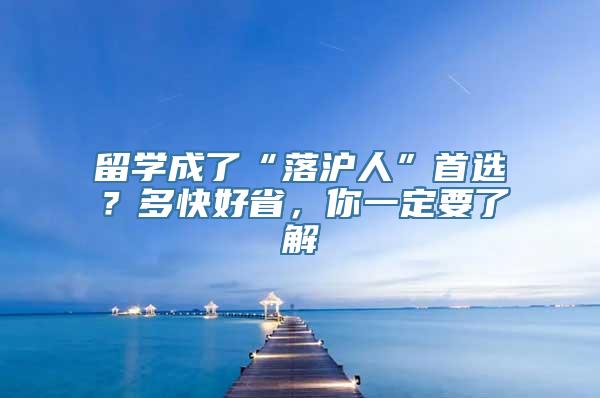 留学成了“落沪人”首选？多快好省，你一定要了解